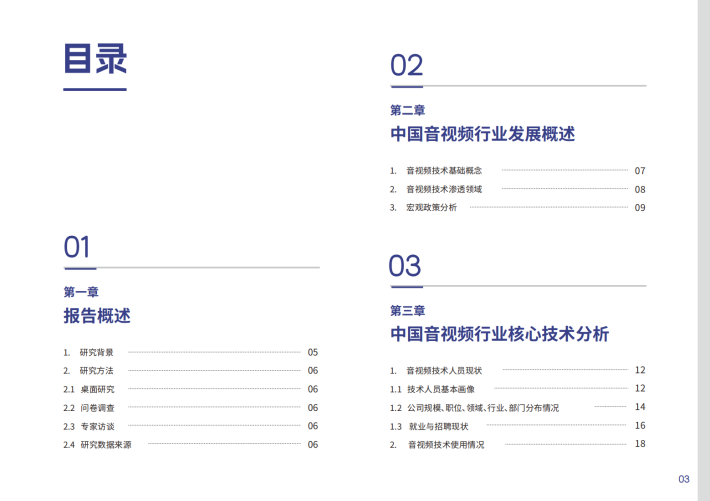 目录

01

第一章

报告概述

1. 研究背景 05
2. 研究方法 06
2.1 桌面研究 06
2.2 问卷调查 06
2.3 专家访谈 06
2.4 研究数据来源 06

02

第二章

中国音视频行业发展概述

1. 音视频技术基础概念 07
2. 音视频技术渗透领域 08
3. 宏观政策分析 09

03

第三章

中国音视频行业核心技术分析

1. 音视频技术人员现状 12
1.1 技术人员基本画像 12
1.2 公司规模、职位、领域、行业、部门分布情况 14
1.3 就业与招聘现状 16
2. 音视频技术使用情况 18

03